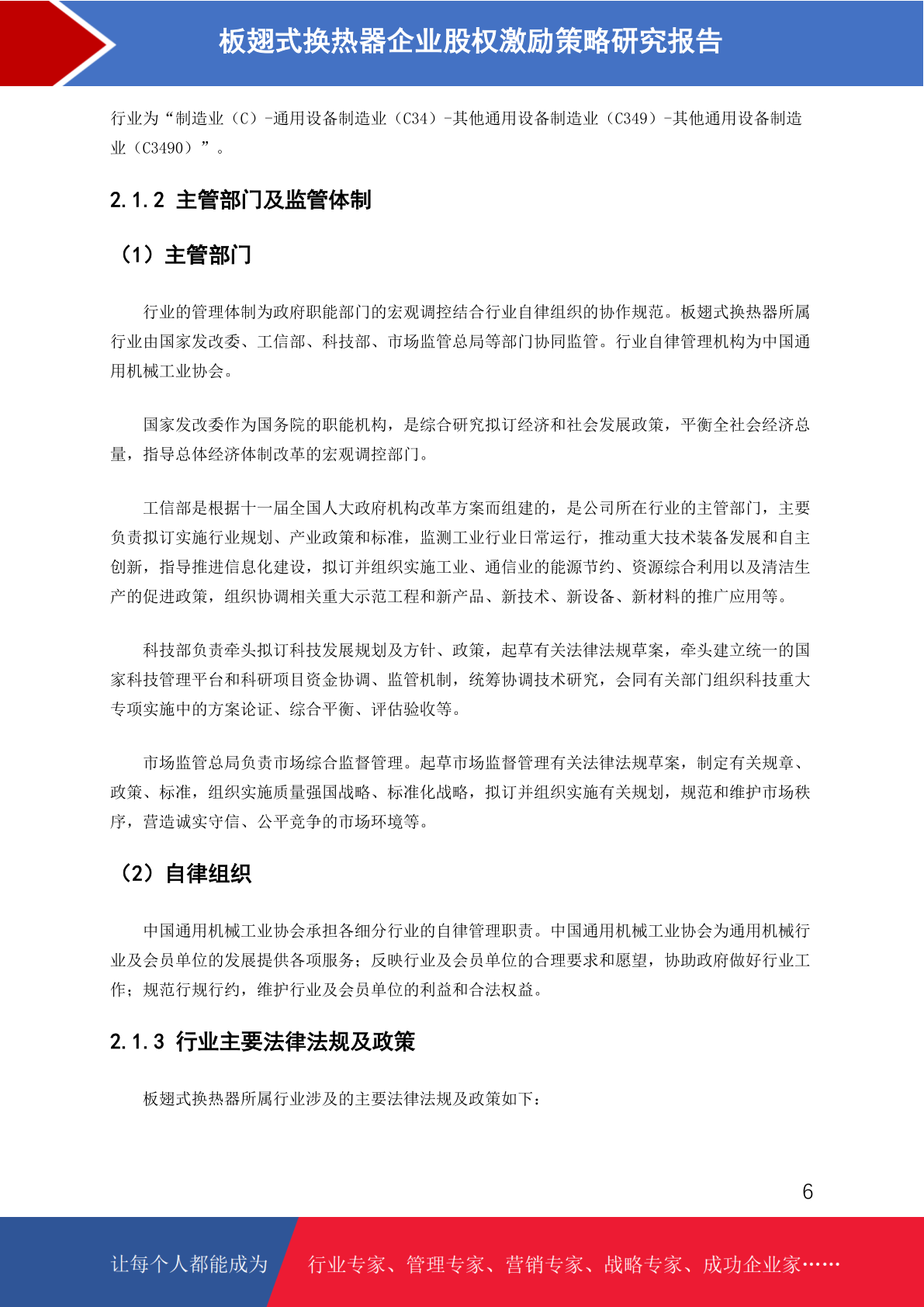 板翅式换热器企业股权激励策略研究报告

行业为“制造业（C）-通用设备制造业（C34）-其他通用设备制造业（C349）-其他通用设备制造业（C3490）”。

2.1.2 主管部门及监管体制

（1）主管部门

行业的管理体制为政府职能部门的宏观调控结合行业自律组织的协作规范。板翅式换热器所属行业由国家发改委、工信部、科技部、市场监管总局等部门协同监管。行业自律管理机构为中国通用机械工业协会。

国家发改委作为国务院的职能机构，是综合研究拟订经济和社会发展政策，平衡全社会经济总量，指导总体经济体制改革的宏观调控部门。

工信部是根据十一届全国人大政府机构改革方案而组建的，是公司所在行业的主管部门，主要负责拟订实施行业规划、产业政策和标准，监测工业行业日常运行，推动重大技术装备发展和自主创新，指导推进信息化建设，拟订并组织实施工业、通信业的能源节约、资源综合利用以及清洁生产的促进政策，组织协调相关重大示范工程和新产品、新技术、新设备、新材料的推广应用等。

科技部负责牵头拟订科技发展规划及方针、政策，起草有关法律法规草案，牵头建立统一的国家科技管理平台和科研项目资金协调、监管机制，统筹协调技术研究，会同有关部门组织科技重大专项实施中的方案论证、综合平衡、评估验收等。

市场监管总局负责市场综合监督管理。起草市场监督管理有关法律法规草案，制定有关规章、政策、标准，组织实施质量强国战略、标准化战略，拟订并组织实施有关规划，规范和维护市场秩序，营造诚实守信、公平竞争的市场环境等。

（2）自律组织

中国通用机械工业协会承担各细分行业的自律管理职责。中国通用机械工业协会为通用机械行业及会员单位的发展提供各项服务；反映行业及会员单位的合理要求和愿望，协助政府做好行业工作；规范行规行约，维护行业及会员单位的利益和合法权益。

2.1.3 行业主要法律法规及政策

板翅式换热器所属行业涉及的主要法律法规及政策如下：

6

让每个人都能成为 行业专家、管理专家、营销专家、战略专家、成功企业家……